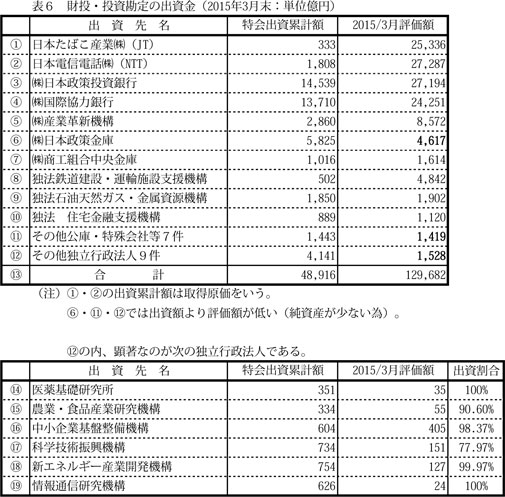 表６　財投・投資勘定の出資金（2015年3月末：単位億円）

| | 出　資　先　名 | 特会出資累計額 | 2015/3月評価額 |
|---|---|---|---|
| ① | 日本たばこ産業㈱（JT） | 333 | 25,336 |
| ② | 日本電信電話㈱（NTT） | 1,808 | 27,287 |
| ③ | ㈱日本政策投資銀行 | 14,539 | 27,194 |
| ④ | ㈱国際協力銀行 | 13,710 | 24,251 |
| ⑤ | ㈱産業革新機構 | 2,860 | 8,572 |
| ⑥ | ㈱日本政策金庫 | 5,825 | 4,617 |
| ⑦ | ㈱商工組合中央金庫 | 1,016 | 1,614 |
| ⑧ | 独法鉄道建設・運輸施設支援機構 | 502 | 4,842 |
| ⑨ | 独法石油天然ガス・金属資源機構 | 1,850 | 1,902 |
| ⑩ | 独法　住宅金融支援機構 | 889 | 1,120 |
| ⑪ | その他公庫・特殊会社等７件 | 1,443 | 1,419 |
| ⑫ | その他独立行政法人９件 | 4,141 | 1,528 |
| ⑬ | 合　　計 | 48,916 | 129,682 |

（注）①・②の出資累計額は取得原価をいう。

⑥・⑪・⑫では出資額より評価額が低い（純資産が少ない為）。

⑫の内、顕著なのが次の独立行政法人である。

| | 出　資　先　名 | 特会出資累計額 | 2015/3月評価額 | 出資割合 |
|---|---|---|---|---|
| ⑭ | 医薬基礎研究所 | 351 | 35 | 100% |
| ⑮ | 農業・食品産業研究機構 | 334 | 55 | 90.60% |
| ⑯ | 中小企業基盤整備機構 | 604 | 405 | 98.37% |
| ⑰ | 科学技術振興機構 | 734 | 151 | 77.97% |
| ⑱ | 新エネルギー産業開発機構 | 754 | 127 | 99.97% |
| ⑲ | 情報通信研究機構 | 626 | 24 | 100% |